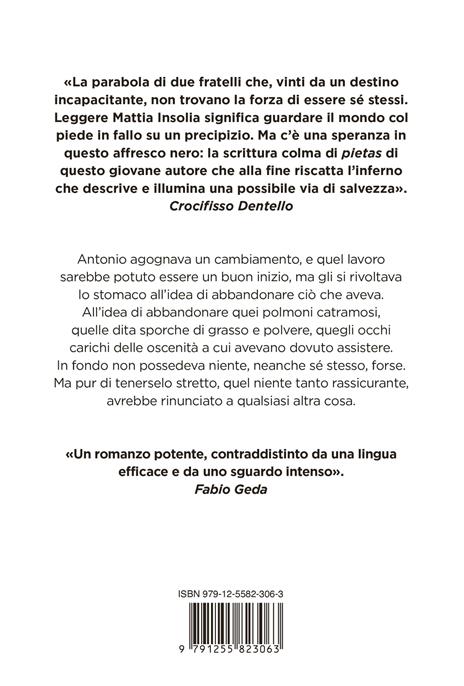 «La parabola di due fratelli che, vinti da un destino incapacitante, non trovano la forza di essere sé stessi. Leggere Mattia Insolia significa guardare il mondo col piede in fallo su un precipizio. Ma c'è una speranza in questo affresco nero: la scrittura colma di pietas di questo giovane autore che alla fine riscatta l'inferno che descrive e illumina una possibile via di salvezza».
Crocifisso Dentello

Antonio agognava un cambiamento, e quel lavoro sarebbe potuto essere un buon inizio, ma gli si rivoltava lo stomaco all'idea di abbandonare ciò che aveva. All'idea di abbandonare quei polmoni catramosi, quelle dita sporche di grasso e polvere, quegli occhi carichi delle oscenità a cui avevano dovuto assistere. In fondo non possedeva niente, neanche sé stesso, forse. Ma pur di tenerselo stretto, quel niente tanto rassicurante, avrebbe rinunciato a qualsiasi altra cosa.

«Un romanzo potente, contraddistinto da una lingua efficace e da uno sguardo intenso».
Fabio Geda

ISBN 979-12-5582-306-3

9 791255 823063